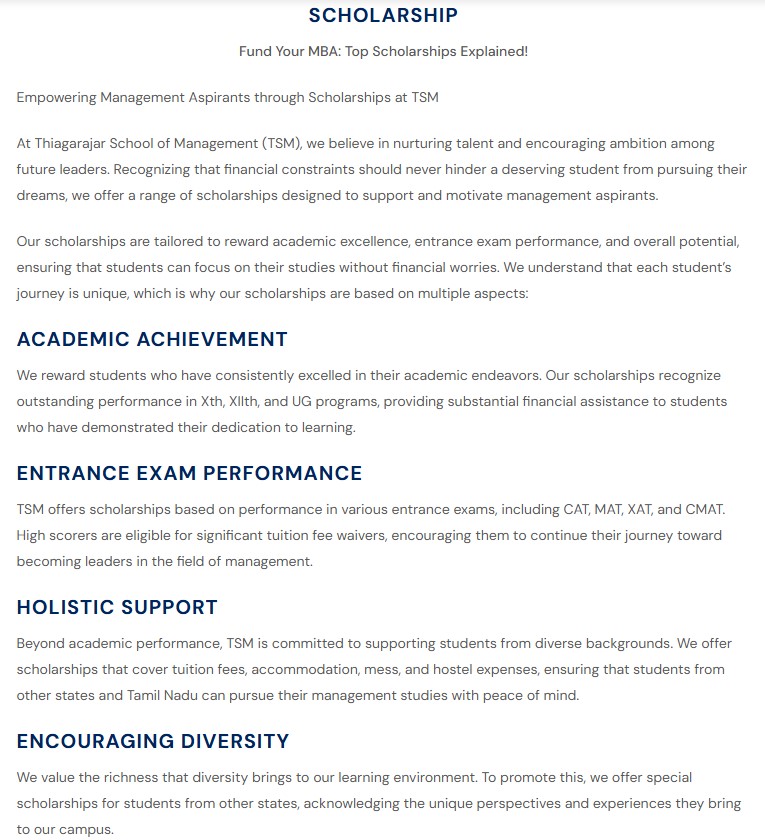 SCHOLARSHIP

Fund Your MBA: Top Scholarships Explained!

Empowering Management Aspirants through Scholarships at TSM

At Thiagarajar School of Management (TSM), we believe in nurturing talent and encouraging ambition among future leaders. Recognizing that financial constraints should never hinder a deserving student from pursuing their dreams, we offer a range of scholarships designed to support and motivate management aspirants.

Our scholarships are tailored to reward academic excellence, entrance exam performance, and overall potential, ensuring that students can focus on their studies without financial worries. We understand that each student's journey is unique, which is why our scholarships are based on multiple aspects:

ACADEMIC ACHIEVEMENT

We reward students who have consistently excelled in their academic endeavors. Our scholarships recognize outstanding performance in Xth, XIIth, and UG programs, providing substantial financial assistance to students who have demonstrated their dedication to learning.

ENTRANCE EXAM PERFORMANCE

TSM offers scholarships based on performance in various entrance exams, including CAT, MAT, XAT, and CMAT. High scorers are eligible for significant tuition fee waivers, encouraging them to continue their journey toward becoming leaders in the field of management.

HOLISTIC SUPPORT

Beyond academic performance, TSM is committed to supporting students from diverse backgrounds. We offer scholarships that cover tuition fees, accommodation, mess, and hostel expenses, ensuring that students from other states and Tamil Nadu can pursue their management studies with peace of mind.

ENCOURAGING DIVERSITY

We value the richness that diversity brings to our learning environment. To promote this, we offer special scholarships for students from other states, acknowledging the unique perspectives and experiences they bring to our campus.